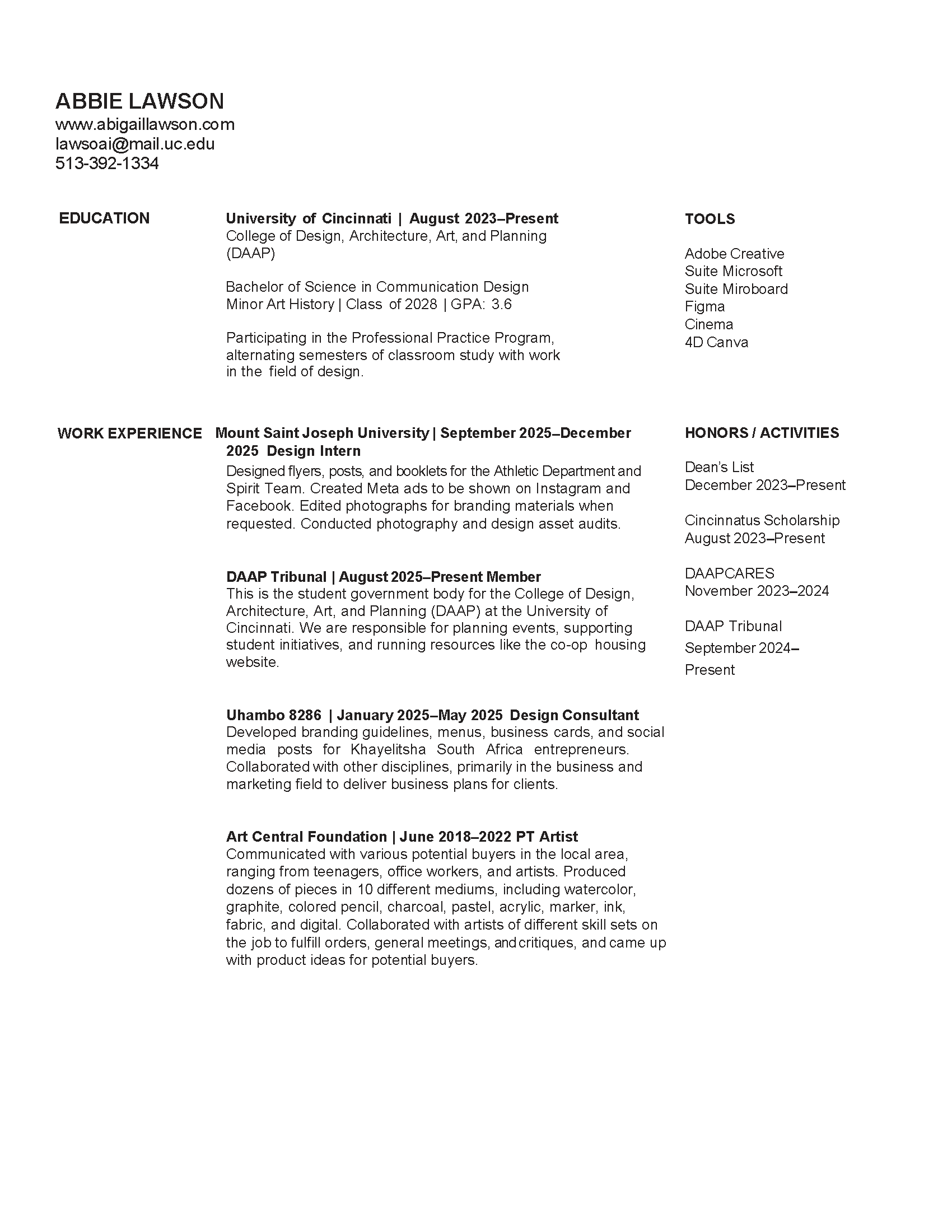 ABBIE LAWSON
www.abigaillawson.com
lawsoai@mail.uc.edu
513-392-1334

EDUCATION

University of Cincinnati | August 2023–Present
College of Design, Architecture, Art, and Planning (DAAP)

Bachelor of Science in Communication Design
Minor Art History | Class of 2028 | GPA: 3.6

Participating in the Professional Practice Program, alternating semesters of classroom study with work in the field of design.

WORK EXPERIENCE

Mount Saint Joseph University | September 2025–December 2025 Design Intern
Designed flyers, posts, and booklets for the Athletic Department and Spirit Team. Created Meta ads to be shown on Instagram and Facebook. Edited photographs for branding materials when requested. Conducted photography and design asset audits.

DAAP Tribunal | August 2025–Present Member
This is the student government body for the College of Design, Architecture, Art, and Planning (DAAP) at the University of Cincinnati. We are responsible for planning events, supporting student initiatives, and running resources like the co-op housing website.

Uhambo 8286 | January 2025–May 2025 Design Consultant
Developed branding guidelines, menus, business cards, and social media posts for Khayelitsha South Africa entrepreneurs. Collaborated with other disciplines, primarily in the business and marketing field to deliver business plans for clients.

Art Central Foundation | June 2018–2022 PT Artist
Communicated with various potential buyers in the local area, ranging from teenagers, office workers, and artists. Produced dozens of pieces in 10 different mediums, including watercolor, graphite, colored pencil, charcoal, pastel, acrylic, marker, ink, fabric, and digital. Collaborated with artists of different skill sets on the job to fulfill orders, general meetings, and critiques, and came up with product ideas for potential buyers.

TOOLS

Adobe Creative
Suite Microsoft
Suite Miroboard
Figma
Cinema
4D Canva

HONORS / ACTIVITIES

Dean's List
December 2023–Present

Cincinnatus Scholarship
August 2023–Present

DAAPCARES
November 2023–2024

DAAP Tribunal
September 2024–
Present